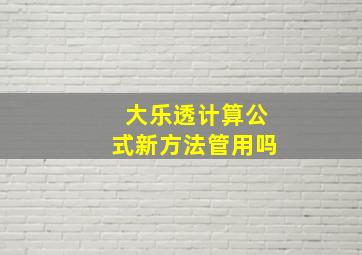 大乐透计算公式新方法管用吗